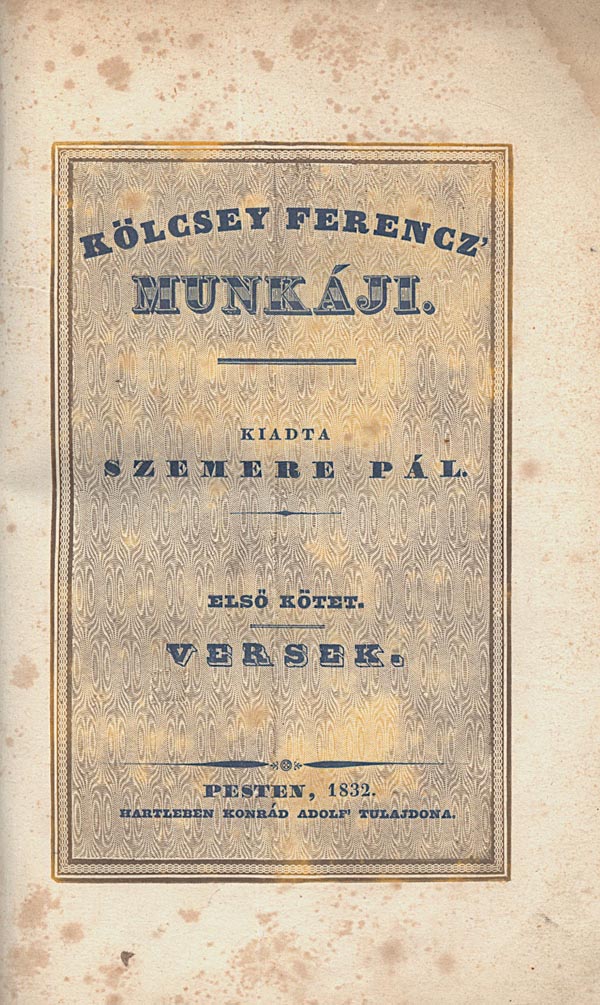 KÖLCSEY FERENCZ'
MUNKÁJI.

KIADTA
SZEMERE PÁL.

ELSŐ KÖTET.
VERSEK.

PESTEN, 1832.
HARTLEBEN KONRÁD ADOLF' TULAJDONA.